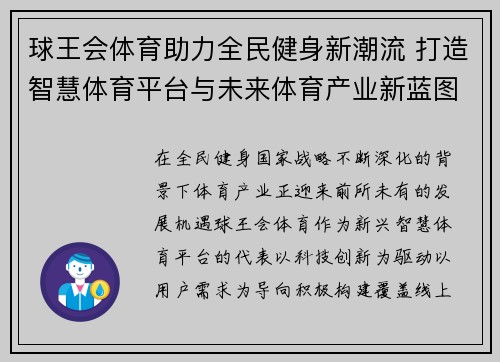 球王会体育助力全民健身新潮流 打造智慧体育平台与未来体育产业新蓝图

在全民健身国家战略不断深化的背景下体育产业正迎来前所未有的发展机遇球王会体育作为新兴智慧体育平台的代表以科技创新为驱动以用户需求为导向积极构建覆盖线上